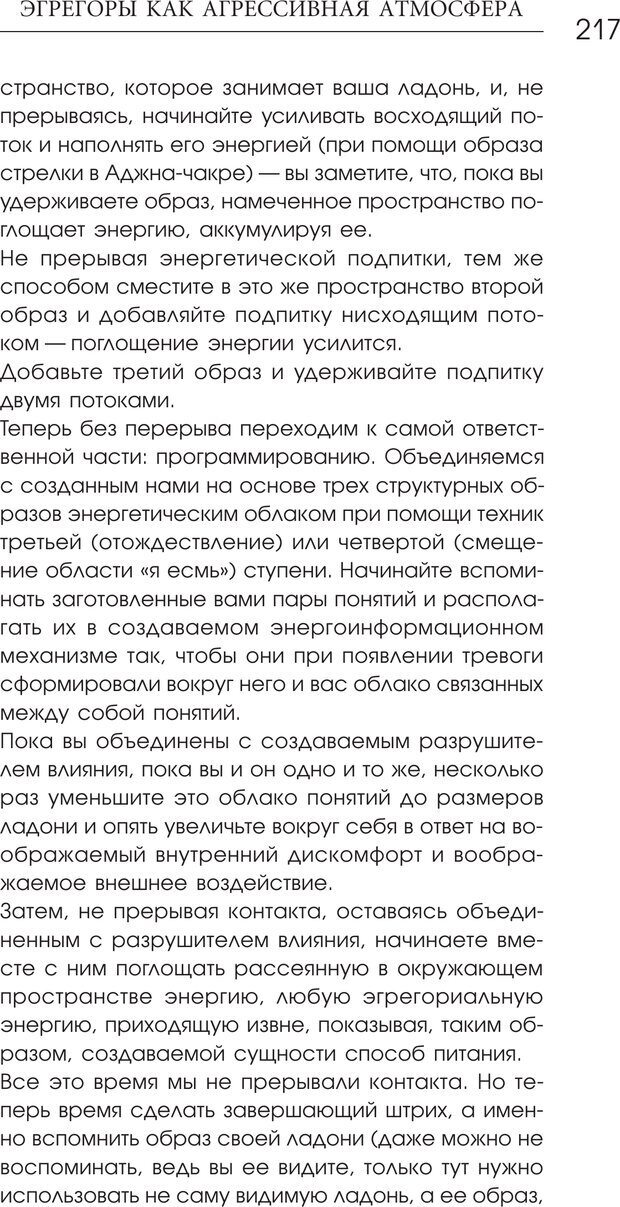 ЭГРЕГОРЫ КАК АГРЕССИВНАЯ АТМОСФЕРА 217

странство, которое занимает ваша ладонь, и, не прерываясь, начинайте усиливать восходящий поток и наполнять его энергией (при помощи образа стрелки в Аджна-чакре) — вы заметите, что, пока вы удерживаете образ, намеченное пространство поглощает энергию, аккумулируя ее.
Не прерывая энергетической подпитки, тем же способом сместите в это же пространство второй образ и добавляйте подпитку нисходящим потоком — поглощение энергии усилится.
Добавьте третий образ и удерживайте подпитку двумя потоками.
Теперь без перерыва переходим к самой ответственной части: программированию. Объединяемся с созданным нами на основе трех структурных образов энергетическим облаком при помощи техник третьей (отождествление) или четвертой (смещение области «я есмь») ступени. Начинайте вспоминать заготовленные вами пары понятий и располагать их в создаваемом энергоинформационном механизме так, чтобы они при появлении тревоги сформировали вокруг него и вас облако связанных между собой понятий.
Пока вы объединены с создаваемым разрушителем влияния, пока вы и он одно и то же, несколько раз уменьшите это облако понятий до размеров ладони и опять увеличьте вокруг себя в ответ на воображаемый внутренний дискомфорт и воображаемое внешнее воздействие.
Затем, не прерывая контакта, оставаясь объединенным с разрушителем влияния, начинаете вместе с ним поглощать рассеянную в окружающем пространстве энергию, любую эгрегориальную энергию, приходящую извне, показывая, таким образом, создаваемой сущности способ питания.
Все это время мы не прерывали контакта. Но теперь время сделать завершающий штрих, а именно вспомнить образ своей ладони (даже можно не воспоминать, ведь вы ее видите, только тут нужно использовать не саму видимую ладонь, а ее образ,